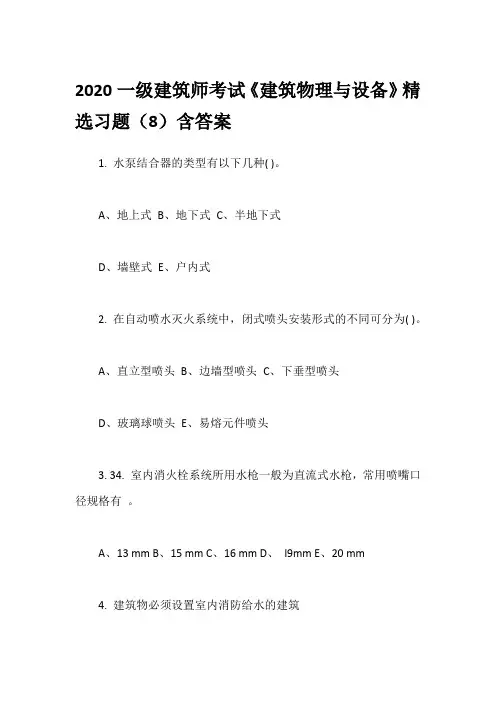 2020 一级建筑师考试《建筑物理与设备》精选习题（8）含答案

1. 水泵结合器的类型有以下几种( )。

A、地上式 B、地下式 C、半地下式

D、墙壁式 E、户内式

2. 在自动喷水灭火系统中，闭式喷头安装形式的不同可分为( )。

A、直立型喷头 B、边墙型喷头 C、下垂型喷头

D、玻璃球喷头 E、易熔元件喷头

3. 34. 室内消火栓系统所用水枪一般为直流式水枪，常用喷嘴口径规格有 。

A、13 mm B、15 mm C、16 mm D、 l9mm E、20 mm

4. 建筑物必须设置室内消防给水的建筑